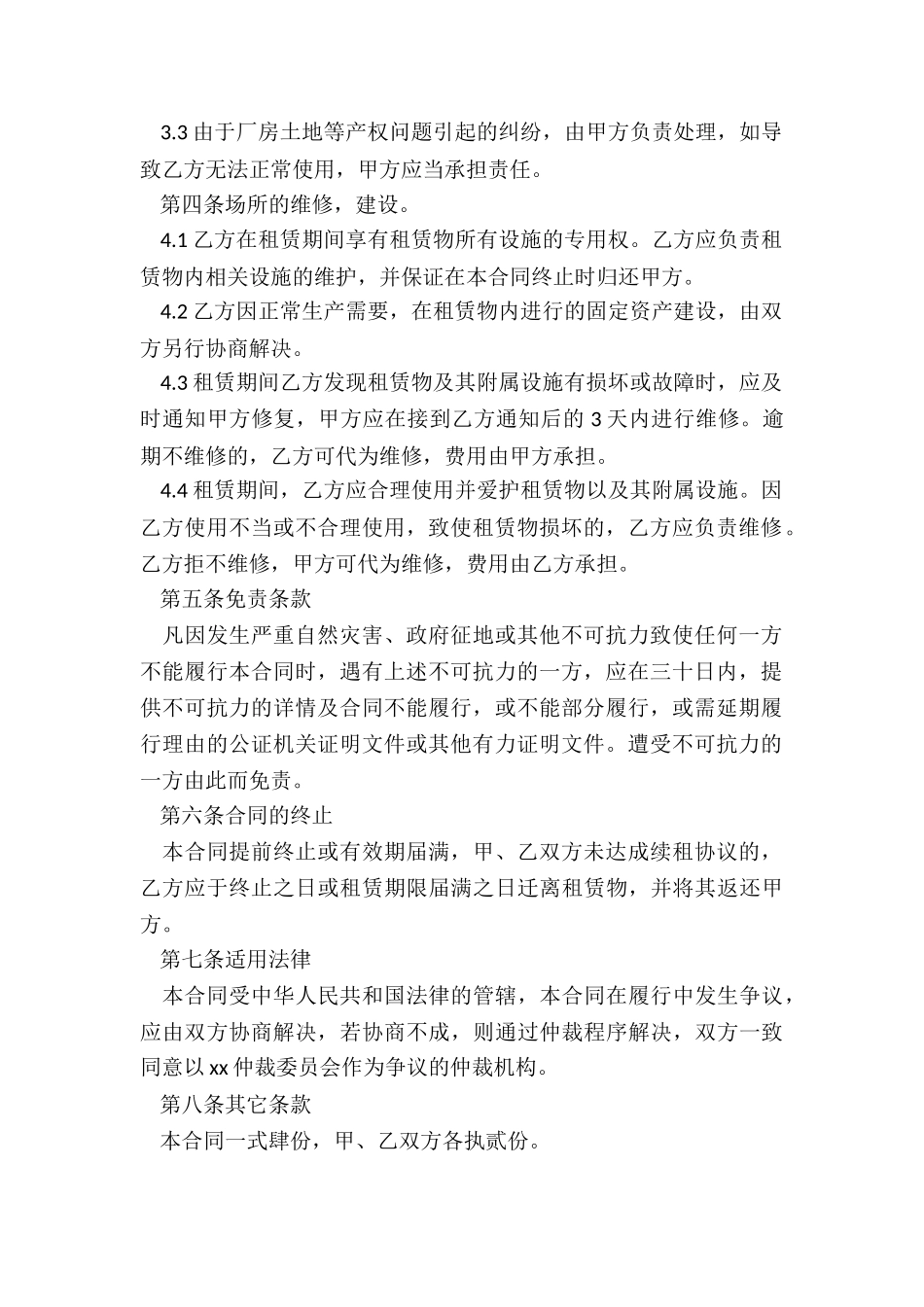 3.3 由于厂房土地等产权问题引起的纠纷，由甲方负责处理，如导致乙方无法正常使用，甲方应当承担责任。

第四条场所的维修，建设。

4.1 乙方在租赁期间享有租赁物所有设施的专用权。乙方应负责租赁物内相关设施的维护，并保证在本合同终止时归还甲方。

4.2 乙方因正常生产需要，在租赁物内进行的固定资产建设，由双方另行协商解决。

4.3 租赁期间乙方发现租赁物及其附属设施有损坏或故障时，应及时通知甲方修复，甲方应在接到乙方通知后的 3 天内进行维修。逾期不维修的，乙方可代为维修，费用由甲方承担。

4.4 租赁期间，乙方应合理使用并爱护租赁物以及其附属设施。因乙方使用不当或不合理使用，致使租赁物损坏的，乙方应负责维修。乙方拒不维修，甲方可代为维修，费用由乙方承担。

第五条免责条款

凡因发生严重自然灾害、政府征地或其他不可抗力致使任何一方不能履行本合同时，遇有上述不可抗力的一方，应在三十日内，提供不可抗力的详情及合同不能履行，或不能部分履行，或需延期履行理由的公证机关证明文件或其他有力证明文件。遭受不可抗力的一方由此而免责。

第六条合同的终止

本合同提前终止或有效期届满，甲、乙双方未达成续租协议的，乙方应于终止之日或租赁期限届满之日迁离租赁物，并将其返还甲方。

第七条适用法律

本合同受中华人民共和国法律的管辖，本合同在履行中发生争议，应由双方协商解决，若协商不成，则通过仲裁程序解决，双方一致同意以 xx 仲裁委员会作为争议的仲裁机构。

第八条其它条款

本合同一式肆份，甲、乙双方各执贰份。